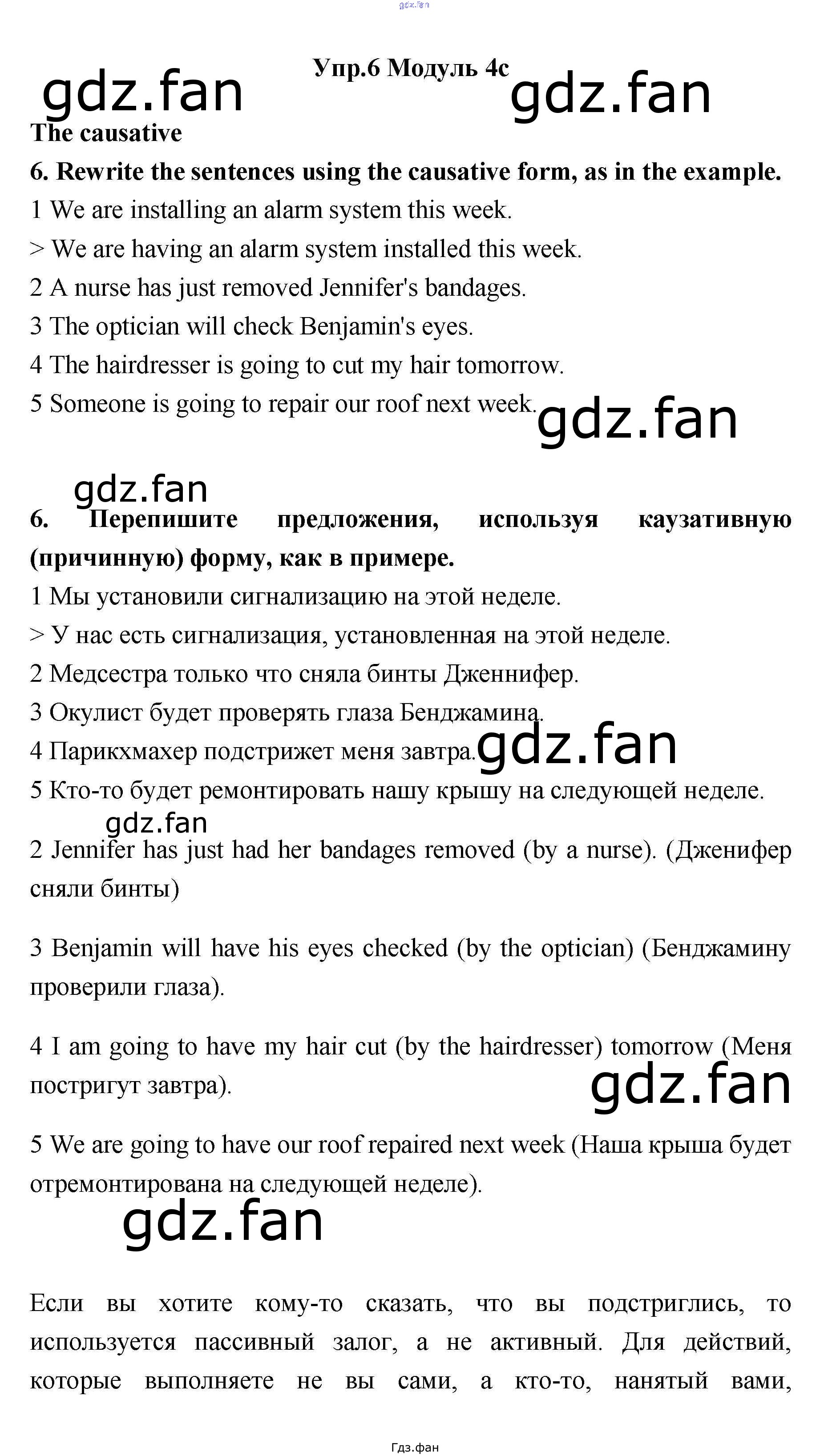 Упр.6 Модуль 4c

The causative

6. Rewrite the sentences using the causative form, as in the example.

1 We are installing an alarm system this week.

> We are having an alarm system installed this week.

2 A nurse has just removed Jennifer's bandages.

3 The optician will check Benjamin's eyes.

4 The hairdresser is going to cut my hair tomorrow.

5 Someone is going to repair our roof next week.

6. Перепишите предложения, используя каузативную (причинную) форму, как в примере.

1 Мы установили сигнализацию на этой неделе.

> У нас есть сигнализация, установленная на этой неделе.

2 Медсестра только что сняла бинты Дженнифер.

3 Окулист будет проверять глаза Бенджамина.

4 Парикхмахер подстрижет меня завтра.

5 Кто-то будет ремонтировать нашу крышу на следующей неделе.

2 Jennifer has just had her bandages removed (by a nurse). (Дженифер сняли бинты)

3 Benjamin will have his eyes checked (by the optician) (Бенджамину проверили глаза).

4 I am going to have my hair cut (by the hairdresser) tomorrow (Меня постригут завтра).

5 We are going to have our roof repaired next week (Наша крыша будет отремонтирована на следующей неделе).

Если вы хотите кому-то сказать, что вы подстриглись, то используется пассивный залог, а не активный. Для действий, которые выполняете не вы сами, а кто-то, нанятый вами,

Гдз.фан

gdz.fan